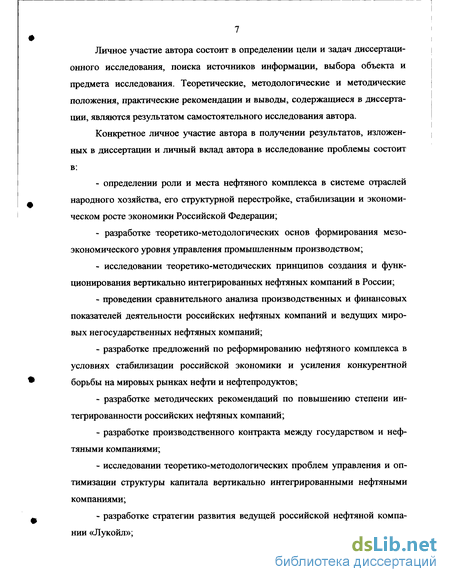 7

Личное участие автора состоит в определении цели и задач диссертационного исследования, поиска источников информации, выбора объекта и предмета исследования. Теоретические, методологические и методические положения, практические рекомендации и выводы, содержащиеся в диссертации, являются результатом самостоятельного исследования автора.

Конкретное личное участие автора в получении результатов, изложенных в диссертации и личный вклад автора в исследование проблемы состоит в:

- определении роли и места нефтяного комплекса в системе отраслей народного хозяйства, его структурной перестройке, стабилизации и экономическом росте экономики Российской Федерации;

- разработке теоретико-методологических основ формирования мезоэкономического уровня управления промышленным производством;

- исследовании теоретико-методических принципов создания и функционирования вертикально интегрированных нефтяных компаний в России;

- проведении сравнительного анализа производственных и финансовых показателей деятельности российских нефтяных компаний и ведущих мировых негосударственных нефтяных компаний;

- разработке предложений по реформированию нефтяного комплекса в условиях стабилизации российской экономики и усиления конкурентной борьбы на мировых рынках нефти и нефтепродуктов;

- разработке методических рекомендаций по повышению степени интегрированности российских нефтяных компаний;

- разработке производственного контракта между государством и нефтяными компаниями;

- исследовании теоретико-методологических проблем управления и оптимизации структуры капитала вертикально интегрированными нефтяными компаниями;

- разработке стратегии развития ведущей российской нефтяной компании «Лукойл»;

dsLib.net
библиотека диссертаций